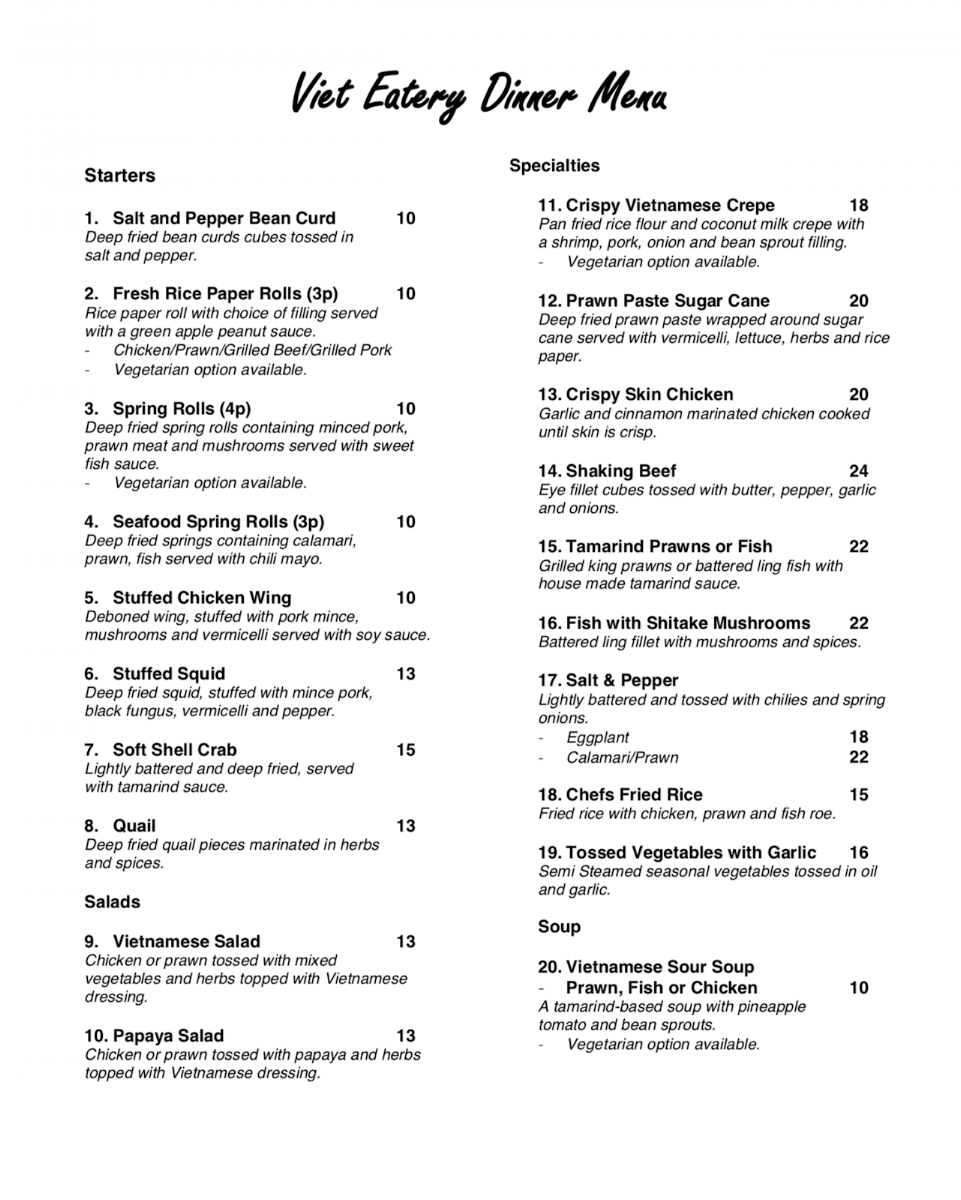 Viet Eatery Dinner Menu

Starters

1. Salt and Pepper Bean Curd 10
Deep fried bean curds cubes tossed in salt and pepper.

2. Fresh Rice Paper Rolls (3p) 10
Rice paper roll with choice of filling served with a green apple peanut sauce.
- Chicken/Prawn/Grilled Beef/Grilled Pork
- Vegetarian option available.

3. Spring Rolls (4p) 10
Deep fried spring rolls containing minced pork, prawn meat and mushrooms served with sweet fish sauce.
- Vegetarian option available.

4. Seafood Spring Rolls (3p) 10
Deep fried springs containing calamari, prawn, fish served with chili mayo.

5. Stuffed Chicken Wing 10
Deboned wing, stuffed with pork mince, mushrooms and vermicelli served with soy sauce.

6. Stuffed Squid 13
Deep fried squid, stuffed with mince pork, black fungus, vermicelli and pepper.

7. Soft Shell Crab 15
Lightly battered and deep fried, served with tamarind sauce.

8. Quail 13
Deep fried quail pieces marinated in herbs and spices.

Salads

9. Vietnamese Salad 13
Chicken or prawn tossed with mixed vegetables and herbs topped with Vietnamese dressing.

10. Papaya Salad 13
Chicken or prawn tossed with papaya and herbs topped with Vietnamese dressing.

Specialties

11. Crispy Vietnamese Crepe 18
Pan fried rice flour and coconut milk crepe with a shrimp, pork, onion and bean sprout filling.
- Vegetarian option available.

12. Prawn Paste Sugar Cane 20
Deep fried prawn paste wrapped around sugar cane served with vermicelli, lettuce, herbs and rice paper.

13. Crispy Skin Chicken 20
Garlic and cinnamon marinated chicken cooked until skin is crisp.

14. Shaking Beef 24
Eye fillet cubes tossed with butter, pepper, garlic and onions.

15. Tamarind Prawns or Fish 22
Grilled king prawns or battered ling fish with house made tamarind sauce.

16. Fish with Shitake Mushrooms 22
Battered ling fillet with mushrooms and spices.

17. Salt & Pepper
Lightly battered and tossed with chilies and spring onions.
- Eggplant 18
- Calamari/Prawn 22

18. Chefs Fried Rice 15
Fried rice with chicken, prawn and fish roe.

19. Tossed Vegetables with Garlic 16
Semi Steamed seasonal vegetables tossed in oil and garlic.

Soup

20. Vietnamese Sour Soup
- Prawn, Fish or Chicken 10
A tamarind-based soup with pineapple tomato and bean sprouts.
- Vegetarian option available.